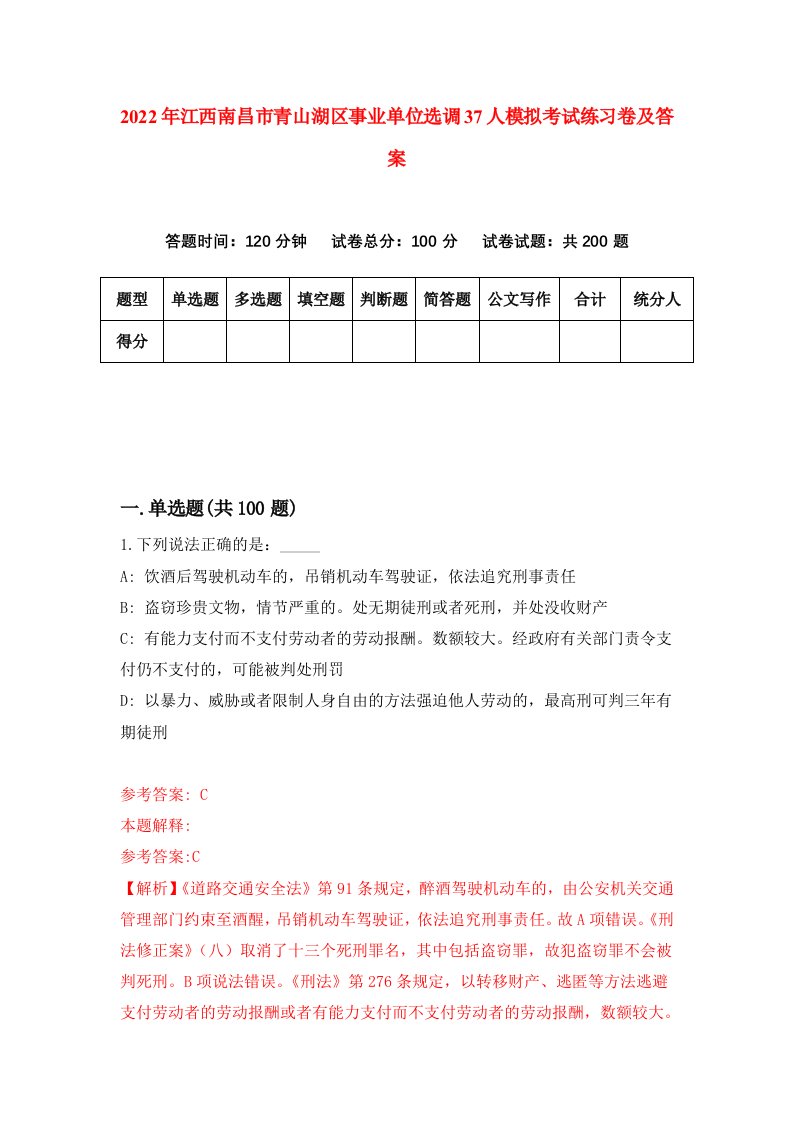 2022年江西南昌市青山湖区事业单位选调37人模拟考试练习卷及答案

答题时间：120分钟　试卷总分：100分　试卷试题：共200题

| 题型 | 单选题 | 多选题 | 填空题 | 判断题 | 简答题 | 公文写作 | 合计 | 统分人 |
|---|---|---|---|---|---|---|---|---|
| 得分 | | | | | | | | |

一.单选题(共100题)

1.下列说法正确的是：_____

A: 饮酒后驾驶机动车的，吊销机动车驾驶证，依法追究刑事责任

B: 盗窃珍贵文物，情节严重的。处无期徒刑或者死刑，并处没收财产

C: 有能力支付而不支付劳动者的劳动报酬。数额较大。经政府有关部门责令支付仍不支付的，可能被判处刑罚

D: 以暴力、威胁或者限制人身自由的方法强迫他人劳动的，最高刑可判三年有期徒刑

参考答案: C

本题解释:

参考答案:C

【解析】《道路交通安全法》第91条规定，醉酒驾驶机动车的，由公安机关交通管理部门约束至酒醒，吊销机动车驾驶证，依法追究刑事责任。故A项错误。《刑法修正案》（八）取消了十三个死刑罪名，其中包括盗窃罪，故犯盗窃罪不会被判死刑。B项说法错误。《刑法》第276条规定，以转移财产、逃匿等方法逃避支付劳动者的劳动报酬或者有能力支付而不支付劳动者的劳动报酬，数额较大。